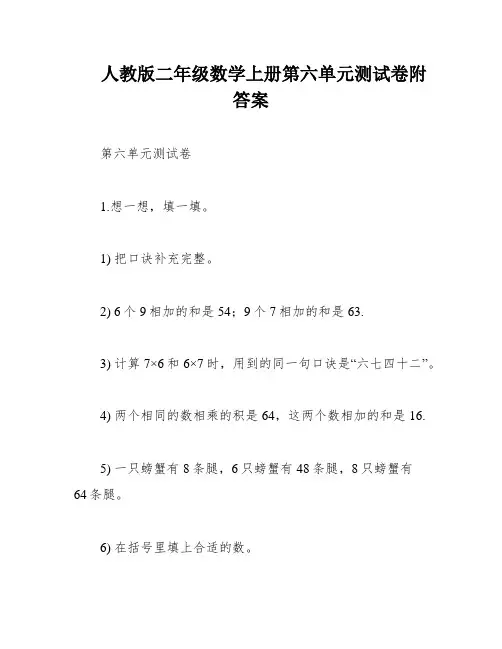 人教版二年级数学上册第六单元测试卷附答案

第六单元测试卷

1.想一想，填一填。

1) 把口诀补充完整。

2) 6 个 9 相加的和是 54；9 个 7 相加的和是 63.

3) 计算 $7\times6$ 和 $6\times7$ 时，用到的同一句口诀是“六七四十二”。

4) 两个相同的数相乘的积是 64，这两个数相加的和是 16.

5) 一只螃蟹有 8 条腿，6 只螃蟹有 48 条腿，8 只螃蟹有 64 条腿。

6) 在括号里填上合适的数。